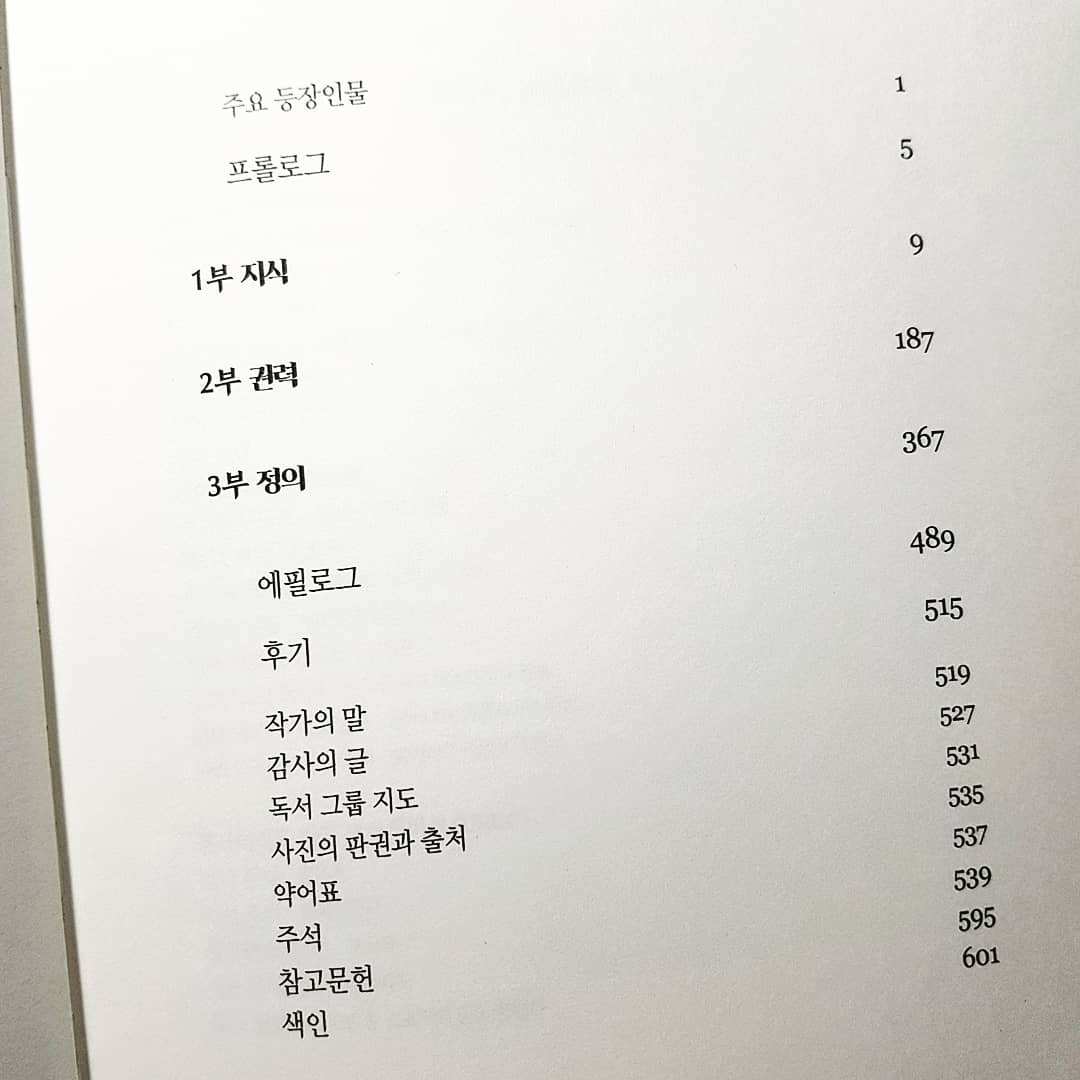 주요 등장인물 1

프롤로그 5

1부 지식 9

2부 권력 187

3부 정의 367

에필로그 489

후기 515

작가의 말 519

감사의 글 527

독서 그룹 지도 531

사진의 판권과 출처 535

약어표 537

주석 539

참고문헌 595

색인 601